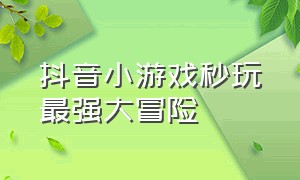 抖音小游戏秒玩
最强大冒险